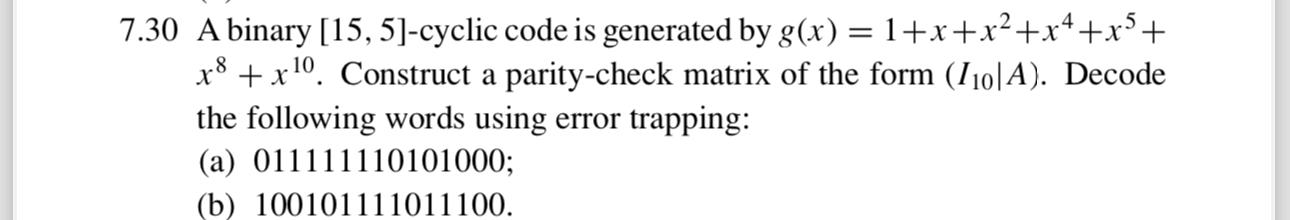 7.30 A binary [15, 5]-cyclic code is generated by $g(x) = 1+x+x^2+x^4+x^5+x^8+x^{10}$. Construct a parity-check matrix of the form $(I_{10}|A)$. Decode the following words using error trapping:
(a) 011111110101000;
(b) 100101111011100.